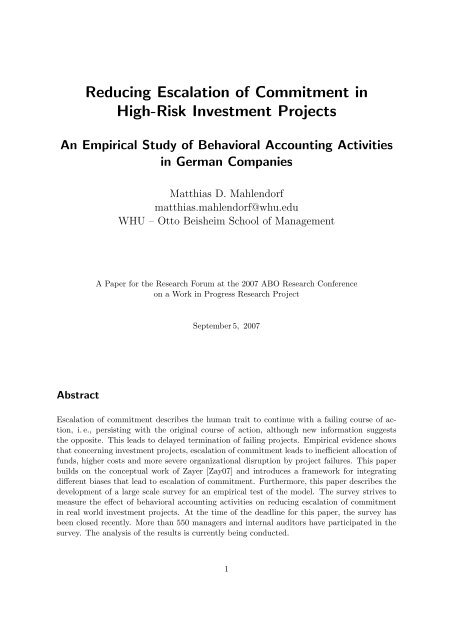 Reducing Escalation of Commitment in High-Risk Investment Projects

An Empirical Study of Behavioral Accounting Activities in German Companies

Matthias D. Mahlendorf
matthias.mahlendorf@whu.edu
WHU – Otto Beisheim School of Management

A Paper for the Research Forum at the 2007 ABO Research Conference on a Work in Progress Research Project

September 5, 2007

Abstract

Escalation of commitment describes the human trait to continue with a failing course of action, i. e., persisting with the original course of action, although new information suggests the opposite. This leads to delayed termination of failing projects. Empirical evidence shows that concerning investment projects, escalation of commitment leads to inefficient allocation of funds, higher costs and more severe organizational disruption by project failures. This paper builds on the conceptual work of Zayer [Zay07] and introduces a framework for integrating different biases that lead to escalation of commitment. Furthermore, this paper describes the development of a large scale survey for an empirical test of the model. The survey strives to measure the effect of behavioral accounting activities on reducing escalation of commitment in real world investment projects. At the time of the deadline for this paper, the survey has been closed recently. More than 550 managers and internal auditors have participated in the survey. The analysis of the results is currently being conducted.

1